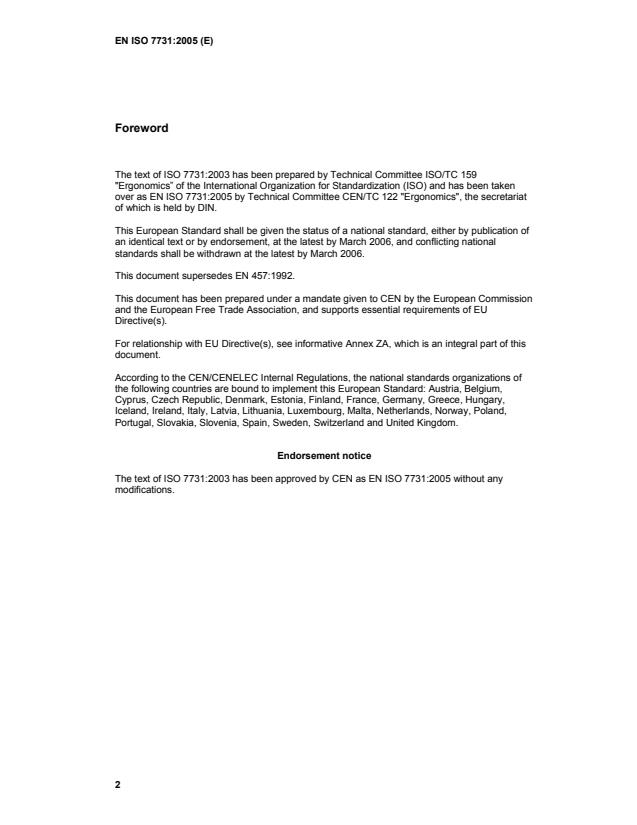 EN ISO 7731:2005 (E)

Foreword

The text of ISO 7731:2003 has been prepared by Technical Committee ISO/TC 159 "Ergonomics" of the International Organization for Standardization (ISO) and has been taken over as EN ISO 7731:2005 by Technical Committee CEN/TC 122 "Ergonomics", the secretariat of which is held by DIN.

This European Standard shall be given the status of a national standard, either by publication of an identical text or by endorsement, at the latest by March 2006, and conflicting national standards shall be withdrawn at the latest by March 2006.

This document supersedes EN 457:1992.

This document has been prepared under a mandate given to CEN by the European Commission and the European Free Trade Association, and supports essential requirements of EU Directive(s).

For relationship with EU Directive(s), see informative Annex ZA, which is an integral part of this document.

According to the CEN/CENELEC Internal Regulations, the national standards organizations of the following countries are bound to implement this European Standard: Austria, Belgium, Cyprus, Czech Republic, Denmark, Estonia, Finland, France, Germany, Greece, Hungary, Iceland, Ireland, Italy, Latvia, Lithuania, Luxembourg, Malta, Netherlands, Norway, Poland, Portugal, Slovakia, Slovenia, Spain, Sweden, Switzerland and United Kingdom.

Endorsement notice

The text of ISO 7731:2003 has been approved by CEN as EN ISO 7731:2005 without any modifications.

2